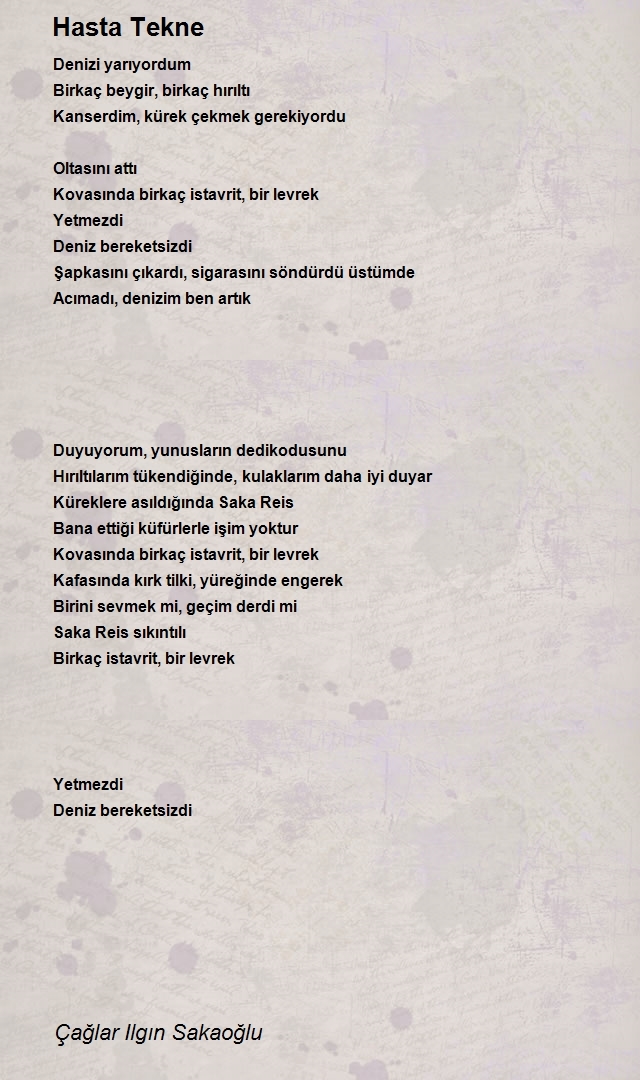 Hasta Tekne

Denizi yarıyordum
Birkaç beygir, birkaç hırıltı
Kanserdim, kürek çekmek gerekiyordu

Oltasını attı
Kovasında birkaç istavrit, bir levrek
Yetmezdi
Deniz bereketsizdi
Şapkasını çıkardı, sigarasını söndürdü üstümde
Acımadı, denizim ben artık

Duyuyorum, yunusların dedikodusunu
Hırıltılarım tükendiğinde, kulaklarım daha iyi duyar
Küreklere asıldığında Saka Reis
Bana ettiği küfürlerle işim yoktur
Kovasında birkaç istavrit, bir levrek
Kafasında kırk tilki, yüreğinde engerek
Birini sevmek mi, geçim derdi mi
Saka Reis sıkıntılı
Birkaç istavrit, bir levrek

Yetmezdi
Deniz bereketsizdi

Çağlar Ilgın Sakaoğlu